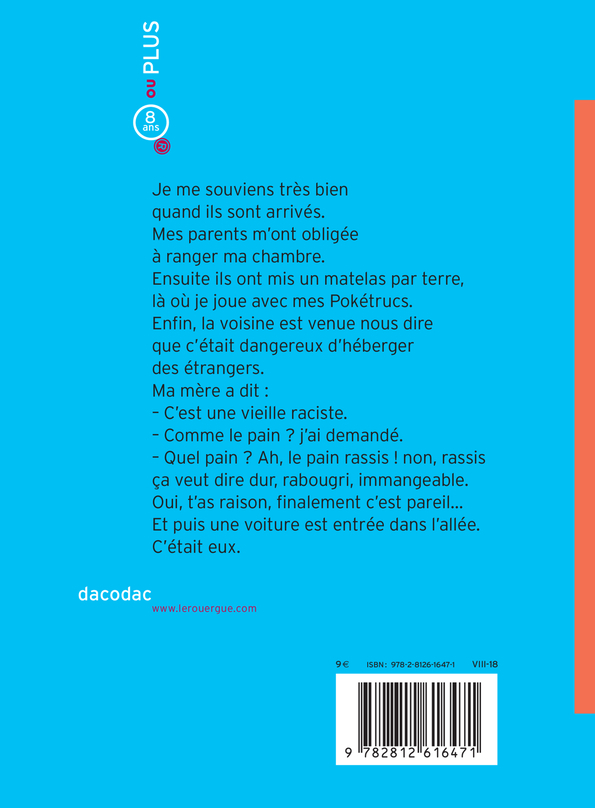 8 ans ou PLUS

Je me souviens très bien quand ils sont arrivés.
Mes parents m'ont obligée à ranger ma chambre.
Ensuite ils ont mis un matelas par terre, là où je joue avec mes Pokétrucs.
Enfin, la voisine est venue nous dire que c'était dangereux d'héberger des étrangers.
Ma mère a dit :
– C'est une vieille raciste.
– Comme le pain ? j'ai demandé.
– Quel pain ? Ah, le pain rassis ! non, rassis ça veut dire dur, rabougri, immangeable.
Oui, t'as raison, finalement c'est pareil…
Et puis une voiture est entrée dans l'allée.
C'était eux.

dacodac
www.lerouergue.com

9 € ISBN : 978-2-8126-1647-1 VIII-18

9 782812 616471